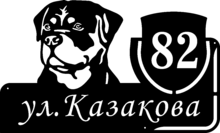 82

ул. Казакова